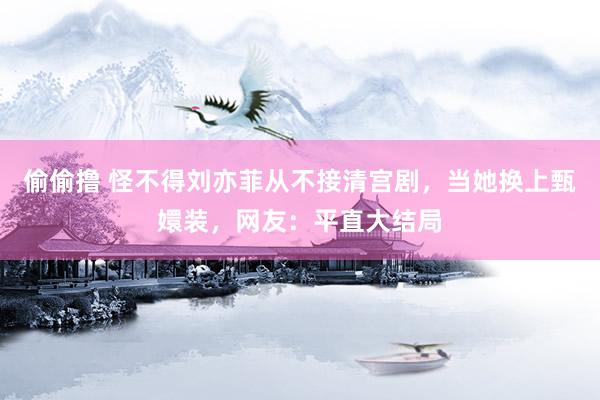 偷偷撸 怪不得刘亦菲从不接清宫剧，当她换上甄嬛装，网友：平直大结局